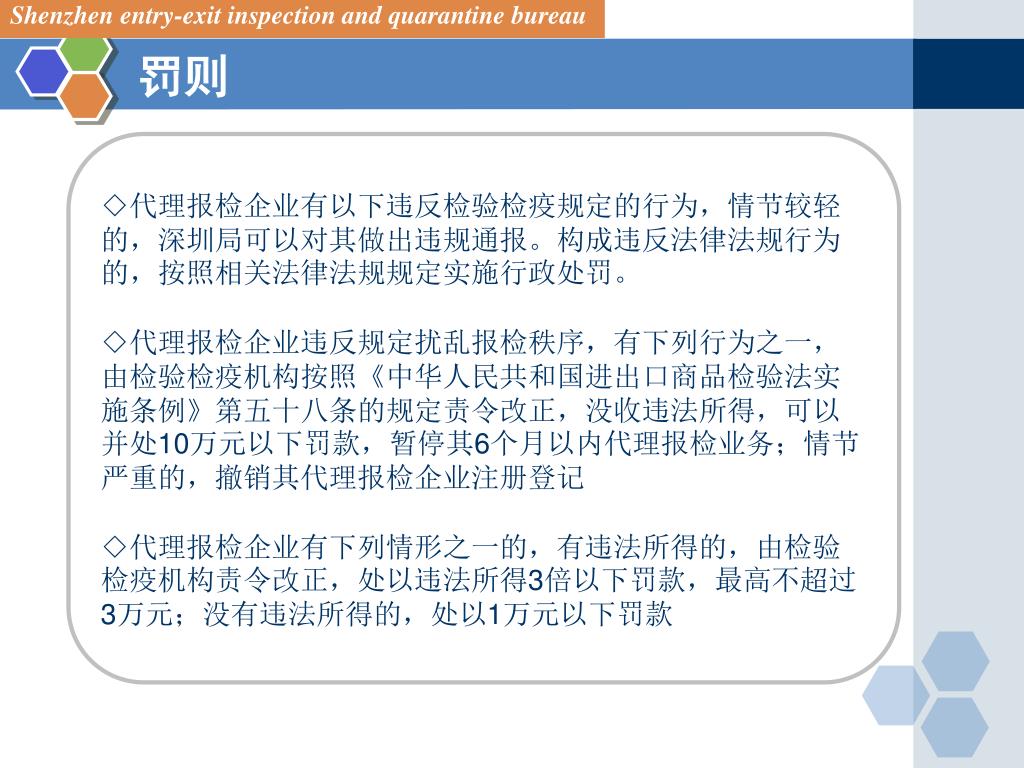 Shenzhen entry-exit inspection and quarantine bureau

罚则

◇代理报检企业有以下违反检验检疫规定的行为，情节较轻的，深圳局可以对其做出违规通报。构成违反法律法规行为的，按照相关法律法规规定实施行政处罚。

◇代理报检企业违反规定扰乱报检秩序，有下列行为之一，由检验检疫机构按照《中华人民共和国进出口商品检验法实施条例》第五十八条的规定责令改正，没收违法所得，可以并处10万元以下罚款，暂停其6个月以内代理报检业务；情节严重的，撤销其代理报检企业注册登记

◇代理报检企业有下列情形之一的，有违法所得的，由检验检疫机构责令改正，处以违法所得3倍以下罚款，最高不超过3万元；没有违法所得的，处以1万元以下罚款